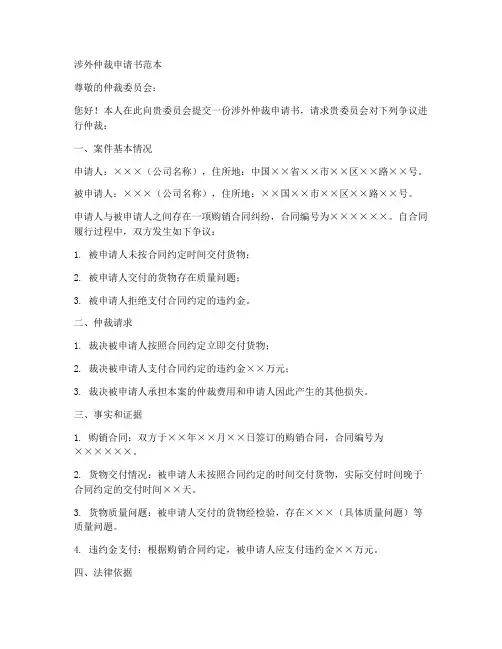 涉外仲裁申请书范本

尊敬的仲裁委员会：

您好！本人在此向贵委员会提交一份涉外仲裁申请书，请求贵委员会对下列争议进行仲裁：

一、案件基本情况

申请人：×××（公司名称），住所地：中国××省××市××区××路××号。

被申请人：×××（公司名称），住所地：××国××市××区××路××号。

申请人与被申请人之间存在一项购销合同纠纷，合同编号为××××××。自合同履行过程中，双方发生如下争议：

1. 被申请人未按合同约定时间交付货物；

2. 被申请人交付的货物存在质量问题；

3. 被申请人拒绝支付合同约定的违约金。

二、仲裁请求

1. 裁决被申请人按照合同约定立即交付货物；

2. 裁决被申请人支付合同约定的违约金××万元；

3. 裁决被申请人承担本案的仲裁费用和申请人因此产生的其他损失。

三、事实和证据

1. 购销合同：双方于××年××月××日签订的购销合同，合同编号为××××××。

2. 货物交付情况：被申请人未按照合同约定的时间交付货物，实际交付时间晚于合同约定的交付时间××天。

3. 货物质量问题：被申请人交付的货物经检验，存在×××（具体质量问题）等质量问题。

4. 违约金支付：根据购销合同约定，被申请人应支付违约金××万元。

四、法律依据